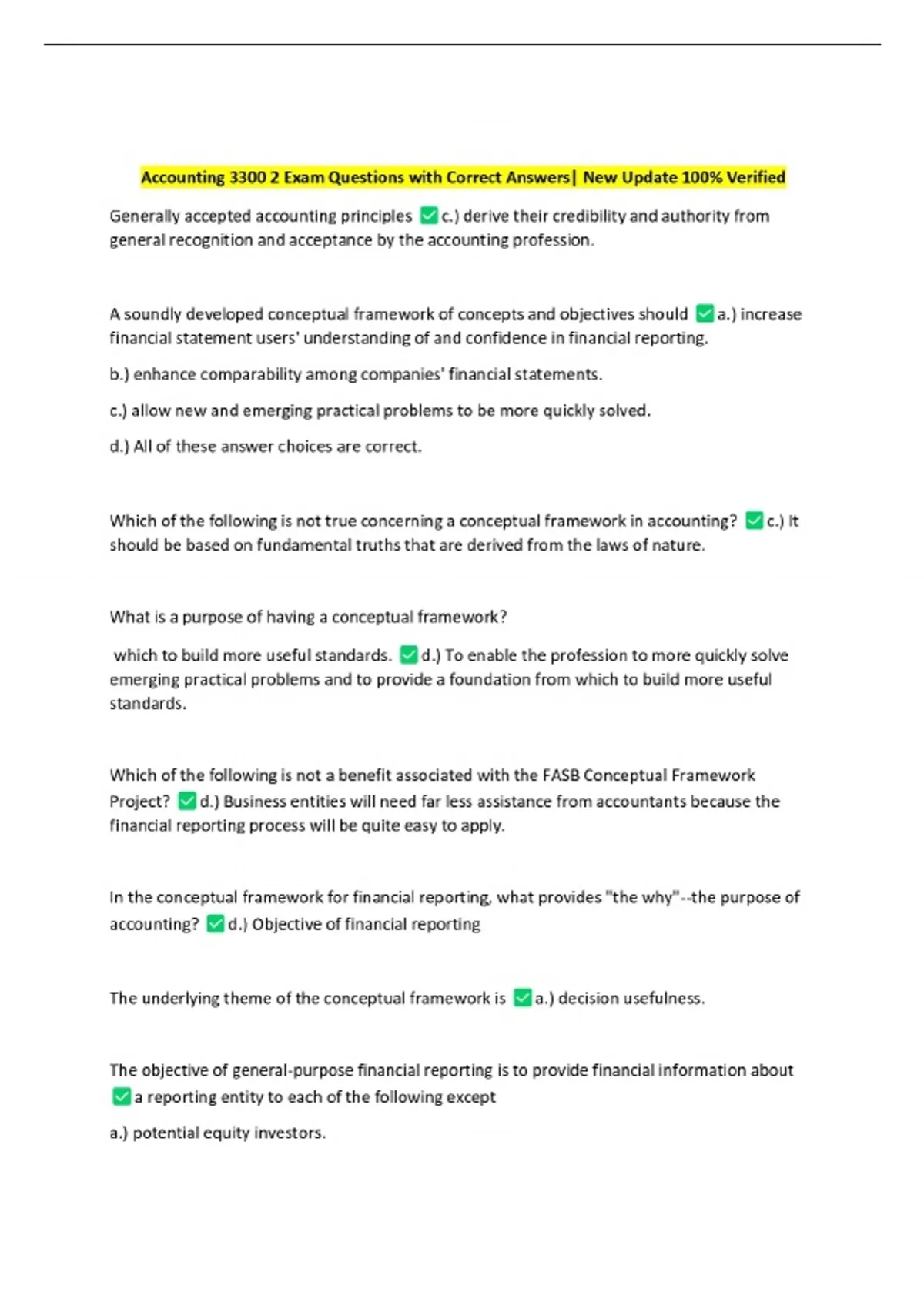 Accounting 3300 2 Exam Questions with Correct Answers| New Update 100% Verified

Generally accepted accounting principles ☑ c.) derive their credibility and authority from general recognition and acceptance by the accounting profession.

A soundly developed conceptual framework of concepts and objectives should ☑ a.) increase financial statement users' understanding of and confidence in financial reporting.

b.) enhance comparability among companies' financial statements.

c.) allow new and emerging practical problems to be more quickly solved.

d.) All of these answer choices are correct.

Which of the following is not true concerning a conceptual framework in accounting? ☑ c.) It should be based on fundamental truths that are derived from the laws of nature.

What is a purpose of having a conceptual framework?

which to build more useful standards. ☑ d.) To enable the profession to more quickly solve emerging practical problems and to provide a foundation from which to build more useful standards.

Which of the following is not a benefit associated with the FASB Conceptual Framework Project? ☑ d.) Business entities will need far less assistance from accountants because the financial reporting process will be quite easy to apply.

In the conceptual framework for financial reporting, what provides "the why"--the purpose of accounting? ☑ d.) Objective of financial reporting

The underlying theme of the conceptual framework is ☑ a.) decision usefulness.

The objective of general-purpose financial reporting is to provide financial information about ☑ a reporting entity to each of the following except

a.) potential equity investors.